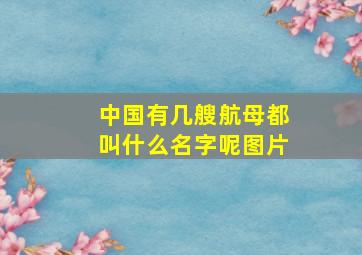 中国有几艘航母都叫什么名字呢图片